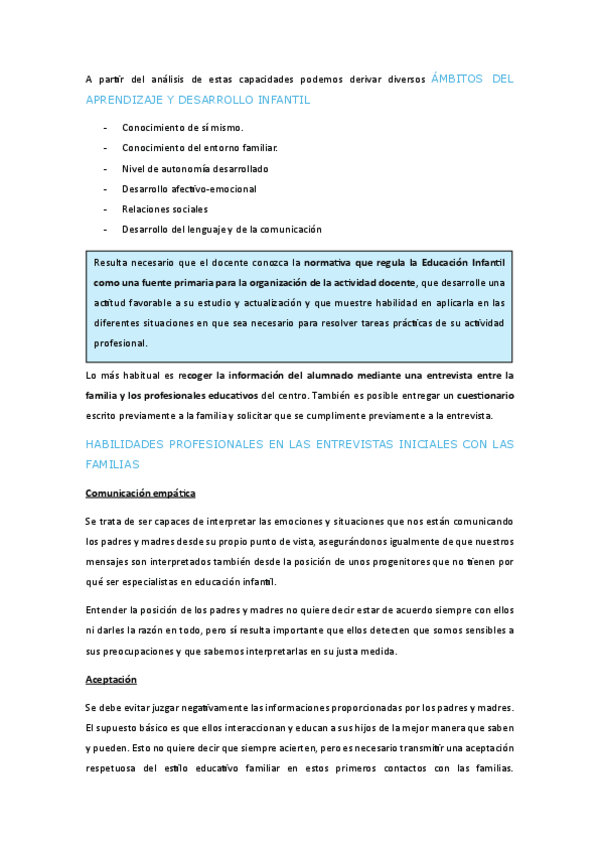 A partir del análisis de estas capacidades podemos derivar diversos ÁMBITOS DEL APRENDIZAJE Y DESARROLLO INFANTIL

- Conocimiento de sí mismo.
- Conocimiento del entorno familiar.
- Nivel de autonomía desarrollado
- Desarrollo afectivo-emocional
- Relaciones sociales
- Desarrollo del lenguaje y de la comunicación

Resulta necesario que el docente conozca la normativa que regula la Educación Infantil como una fuente primaria para la organización de la actividad docente, que desarrolle una actitud favorable a su estudio y actualización y que muestre habilidad en aplicarla en las diferentes situaciones en que sea necesario para resolver tareas prácticas de su actividad profesional.

Lo más habitual es recoger la información del alumnado mediante una entrevista entre la familia y los profesionales educativos del centro. También es posible entregar un cuestionario escrito previamente a la familia y solicitar que se cumplimente previamente a la entrevista.

HABILIDADES PROFESIONALES EN LAS ENTREVISTAS INICIALES CON LAS FAMILIAS

Comunicación empática

Se trata de ser capaces de interpretar las emociones y situaciones que nos están comunicando los padres y madres desde su propio punto de vista, asegurándonos igualmente de que nuestros mensajes son interpretados también desde la posición de unos progenitores que no tienen por qué ser especialistas en educación infantil.

Entender la posición de los padres y madres no quiere decir estar de acuerdo siempre con ellos ni darles la razón en todo, pero sí resulta importante que ellos detecten que somos sensibles a sus preocupaciones y que sabemos interpretarlas en su justa medida.

Aceptación

Se debe evitar juzgar negativamente las informaciones proporcionadas por los padres y madres. El supuesto básico es que ellos interaccionan y educan a sus hijos de la mejor manera que saben y pueden. Esto no quiere decir que siempre acierten, pero es necesario transmitir una aceptación respetuosa del estilo educativo familiar en estos primeros contactos con las familias.